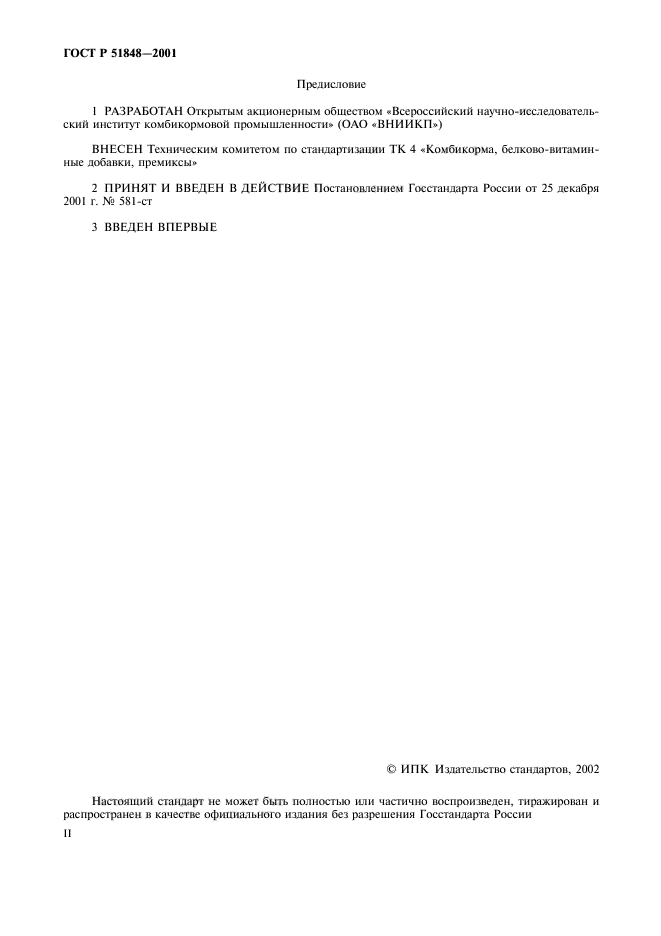 ГОСТ Р 51848—2001

Предисловие

1 РАЗРАБОТАН Открытым акционерным обществом «Всероссийский научно-исследовательский институт комбикормовой промышленности» (ОАО «ВНИИКП»)

ВНЕСЕН Техническим комитетом по стандартизации ТК 4 «Комбикорма, белково-витаминные добавки, премиксы»

2 ПРИНЯТ И ВВЕДЕН В ДЕЙСТВИЕ Постановлением Госстандарта России от 25 декабря 2001 г. № 581-ст

3 ВВЕДЕН ВПЕРВЫЕ

© ИПК Издательство стандартов, 2002

Настоящий стандарт не может быть полностью или частично воспроизведен, тиражирован и распространен в качестве официального издания без разрешения Госстандарта России

II